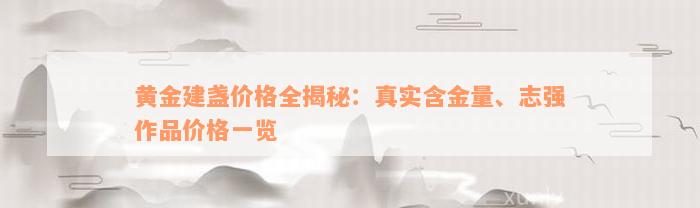 黄金建盏价格全揭秘：真实含金量、志强作品价格一览